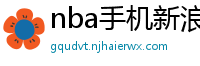 nba手机新浪

gqudvt.njhaierwx.com